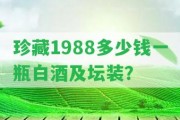 珍藏1988多少钱一瓶白酒及坛装?